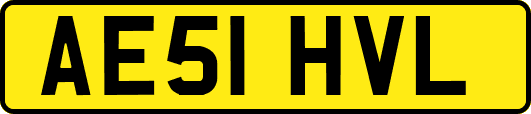 AE51 HVL